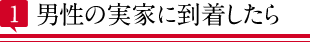 1 男性の実家に到着したら